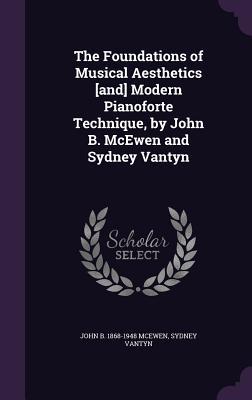 The Foundations of Musical Aesthetics [and] Modern Pianoforte Technique, by John B. McEwen and Sydney Vantyn

Scholar SELECT

JOHN B. 1868-1948 MCEWEN, SYDNEY VANTYN